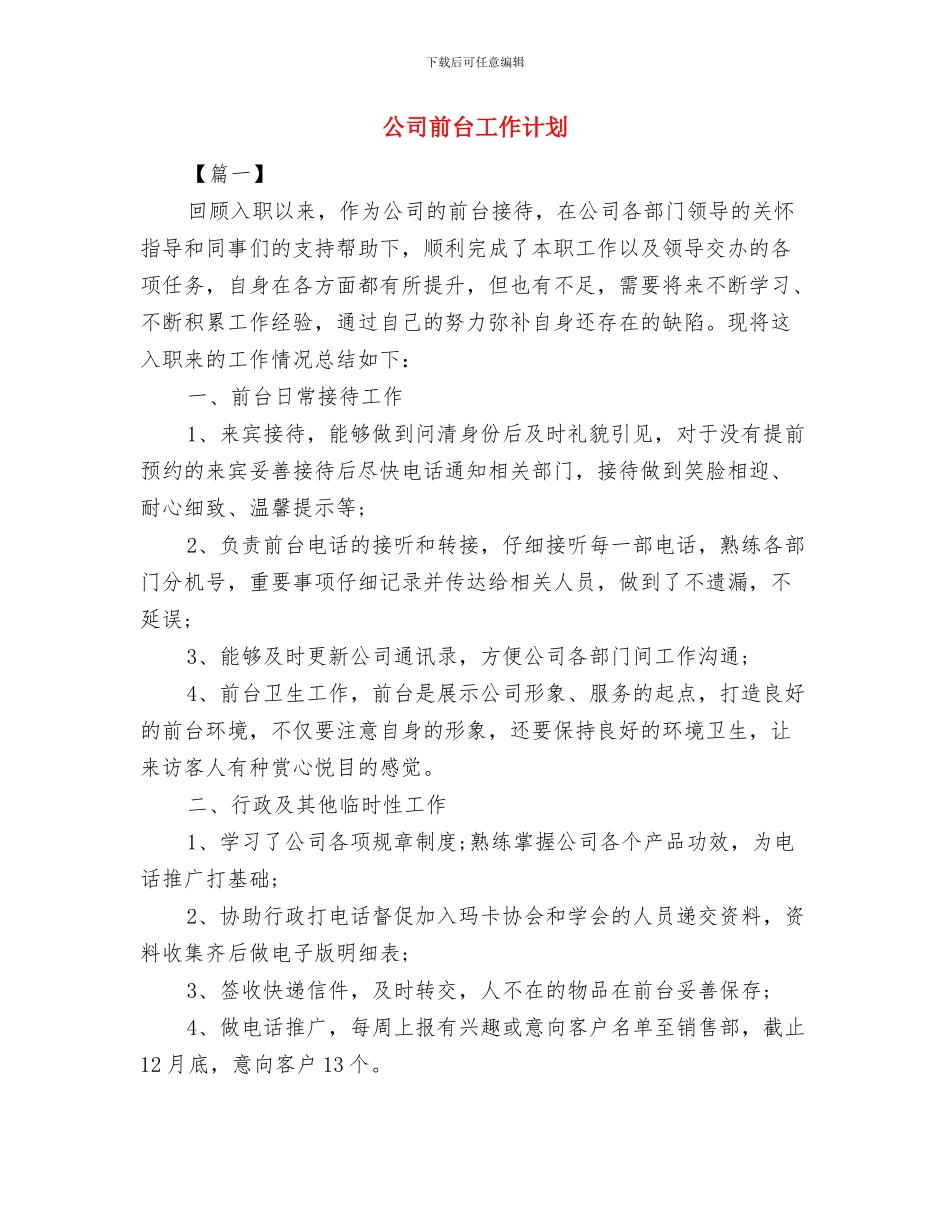 下载后可任意编辑

公司前台工作计划

【篇一】

回顾入职以来，作为公司的前台接待，在公司各部门领导的关怀指导和同事们的支持帮助下，顺利完成了本职工作以及领导交办的各项任务，自身在各方面都有所提升，但也有不足，需要将来不断学习、不断积累工作经验，通过自己的努力弥补自身还存在的缺陷。现将这入职来的工作情况总结如下：

一、前台日常接待工作

1、来宾接待，能够做到问清身份后及时礼貌引见，对于没有提前预约的来宾妥善接待后尽快电话通知相关部门，接待做到笑脸相迎、耐心细致、温馨提示等；

2、负责前台电话的接听和转接，仔细接听每一部电话，熟练各部门分机号，重要事项仔细记录并传达给相关人员，做到了不遗漏，不延误；

3、能够及时更新公司通讯录，方便公司各部门间工作沟通；

4、前台卫生工作，前台是展示公司形象、服务的起点，打造良好的前台环境，不仅要注意自身的形象，还要保持良好的环境卫生，让来访客人有种赏心悦目的感觉。

二、行政及其他临时性工作

1、学习了公司各项规章制度;熟练掌握公司各个产品功效，为电话推广打基础;

2、协助行政打电话督促加入玛卡协会和学会的人员递交资料，资料收集齐后做电子版明细表；

3、签收快递信件，及时转交，人不在的物品在前台妥善保存；

4、做电话推广，每周上报有兴趣或意向客户名单至销售部，截止12月底，意向客户13个。